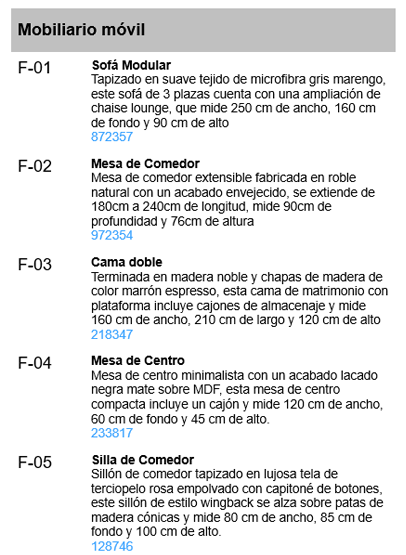 Mobiliario móvil

F-01

Sofá Modular

Tapizado en suave tejido de microfibra gris marengo, este sofá de 3 plazas cuenta con una ampliación de chaise lounge, que mide 250 cm de ancho, 160 cm de fondo y 90 cm de alto

872357

F-02

Mesa de Comedor

Mesa de comedor extensible fabricada en roble natural con un acabado envejecido, se extiende de 180cm a 240cm de longitud, mide 90cm de profundidad y 76cm de altura

972354

F-03

Cama doble

Terminada en madera noble y chapas de madera de color marrón espresso, esta cama de matrimonio con plataforma incluye cajones de almacenaje y mide 160 cm de ancho, 210 cm de largo y 120 cm de alto

218347

F-04

Mesa de Centro

Mesa de centro minimalista con un acabado lacado negra mate sobre MDF, esta mesa de centro compacta incluye un cajón y mide 120 cm de ancho, 60 cm de fondo y 45 cm de alto.

233817

F-05

Silla de Comedor

Sillón de comedor tapizado en lujosa tela de terciopelo rosa empolvado con capitoné de botones, este sillón de estilo wingback se alza sobre patas de madera cónicas y mide 80 cm de ancho, 85 cm de fondo y 100 cm de alto.

128746